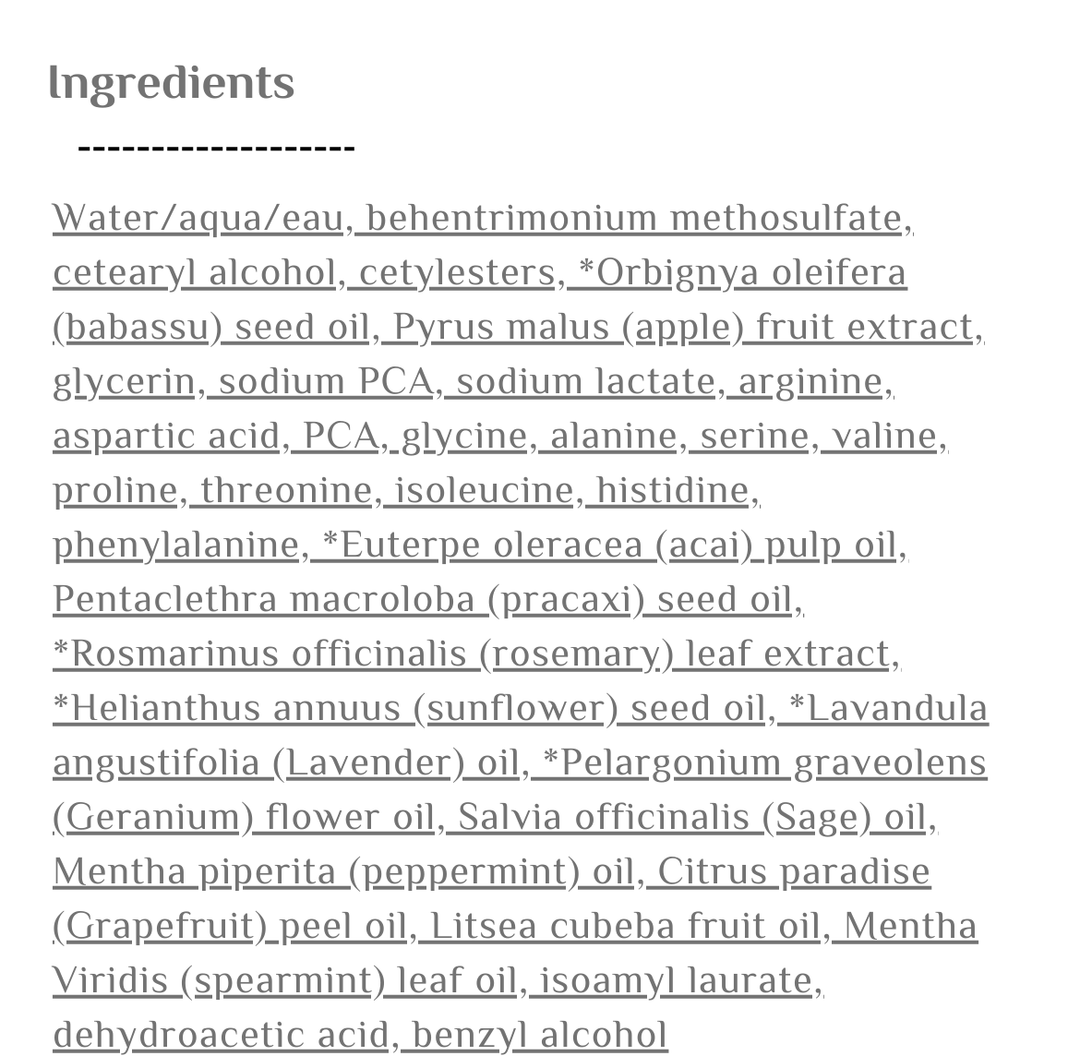 Ingredients

-------------------

Water/aqua/eau, behentrimonium methosulfate, cetearyl alcohol, cetylesters, *Orbignya oleifera (babassu) seed oil, Pyrus malus (apple) fruit extract, glycerin, sodium PCA, sodium lactate, arginine, aspartic acid, PCA, glycine, alanine, serine, valine, proline, threonine, isoleucine, histidine, phenylalanine, *Euterpe oleracea (acai) pulp oil, Pentaclethra macroloba (pracaxi) seed oil, *Rosmarinus officinalis (rosemary) leaf extract, *Helianthus annuus (sunflower) seed oil, *Lavandula angustifolia (Lavender) oil, *Pelargonium graveolens (Geranium) flower oil, Salvia officinalis (Sage) oil, Mentha piperita (peppermint) oil, Citrus paradise (Grapefruit) peel oil, Litsea cubeba fruit oil, Mentha Viridis (spearmint) leaf oil, isoamyl laurate, dehydroacetic acid, benzyl alcohol